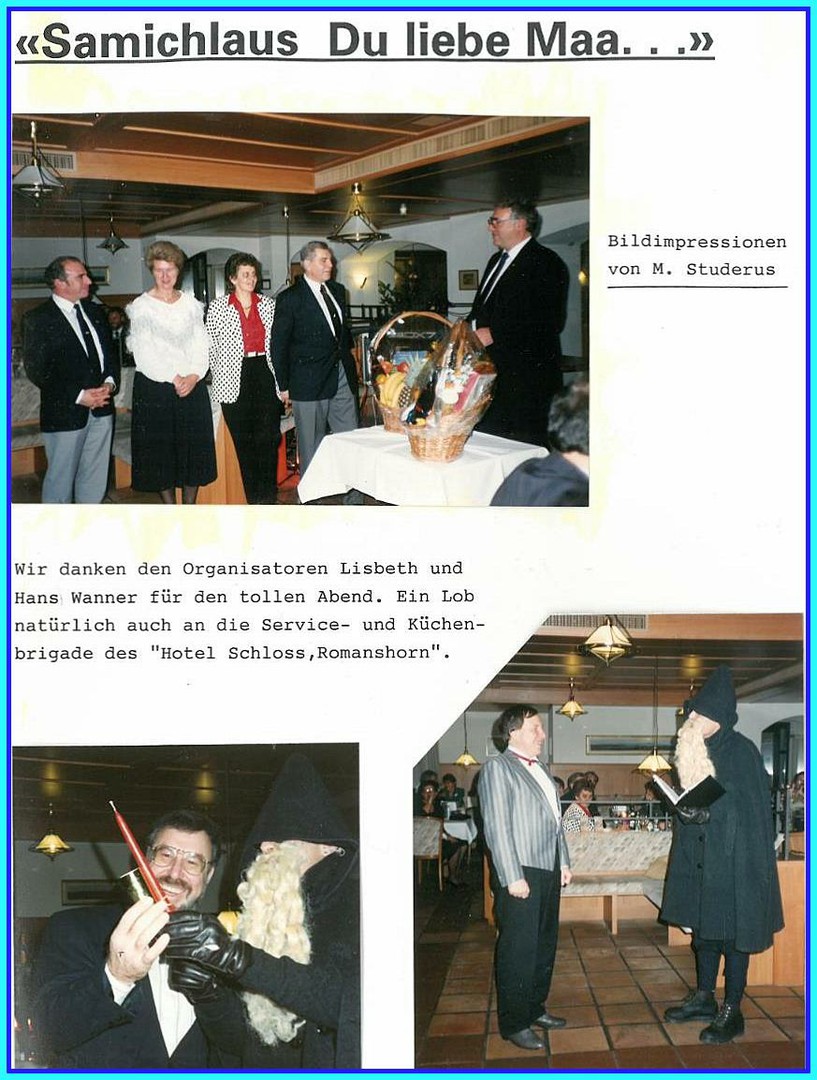 «Samichlaus Du liebe Maa. . .»

Bildimpressionen von M. Studerus

Wir danken den Organisatoren Lisbeth und Hans Wanner für den tollen Abend. Ein Lob natürlich auch an die Service- und Küchenbrigade des "Hotel Schloss,Romanshorn".